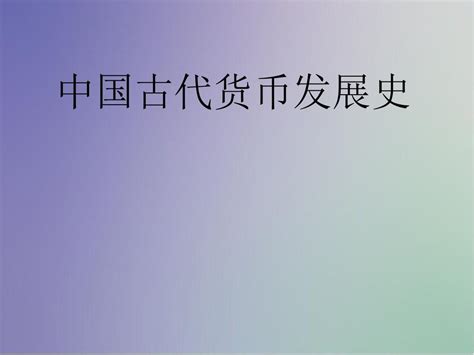 中国古代货币发展史